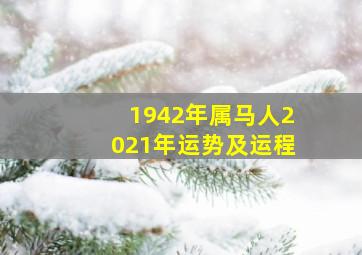 1942年属马人2021年运势及运程